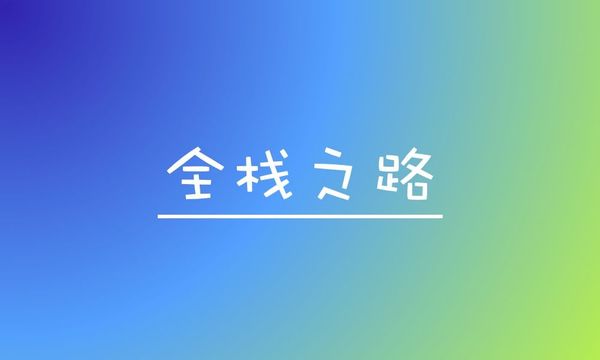 全栈之路